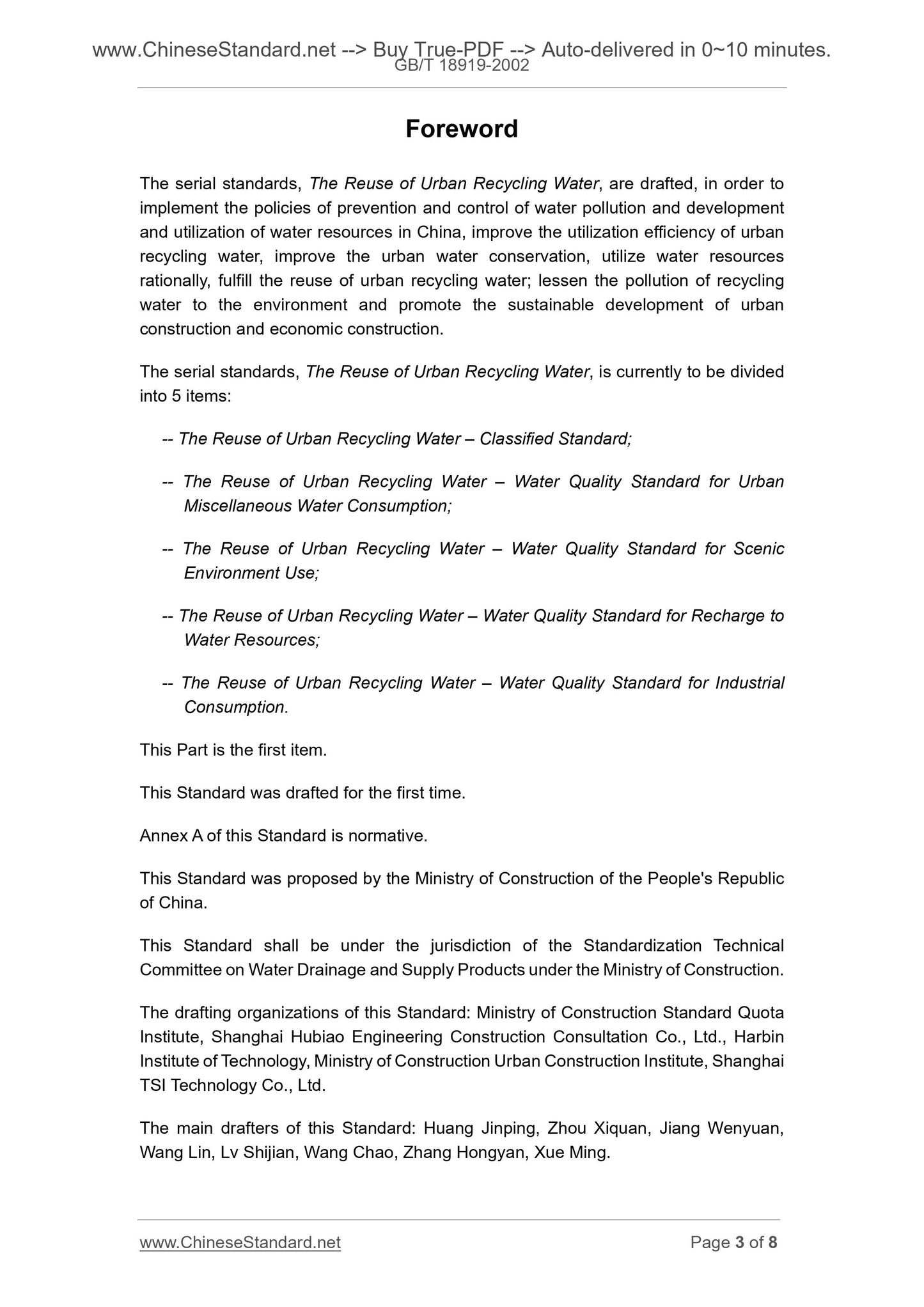 www.ChineseStandard.net --> Buy True-PDF --> Auto-delivered in 0~10 minutes.
GB/T 18919-2002

Foreword

The serial standards, The Reuse of Urban Recycling Water, are drafted, in order to implement the policies of prevention and control of water pollution and development and utilization of water resources in China, improve the utilization efficiency of urban recycling water, improve the urban water conservation, utilize water resources rationally, fulfill the reuse of urban recycling water; lessen the pollution of recycling water to the environment and promote the sustainable development of urban construction and economic construction.

The serial standards, The Reuse of Urban Recycling Water, is currently to be divided into 5 items:

-- The Reuse of Urban Recycling Water – Classified Standard;

-- The Reuse of Urban Recycling Water – Water Quality Standard for Urban Miscellaneous Water Consumption;

-- The Reuse of Urban Recycling Water – Water Quality Standard for Scenic Environment Use;

-- The Reuse of Urban Recycling Water – Water Quality Standard for Recharge to Water Resources;

-- The Reuse of Urban Recycling Water – Water Quality Standard for Industrial Consumption.

This Part is the first item.

This Standard was drafted for the first time.

Annex A of this Standard is normative.

This Standard was proposed by the Ministry of Construction of the People's Republic of China.

This Standard shall be under the jurisdiction of the Standardization Technical Committee on Water Drainage and Supply Products under the Ministry of Construction.

The drafting organizations of this Standard: Ministry of Construction Standard Quota Institute, Shanghai Hubiao Engineering Construction Consultation Co., Ltd., Harbin Institute of Technology, Ministry of Construction Urban Construction Institute, Shanghai TSI Technology Co., Ltd.

The main drafters of this Standard: Huang Jinping, Zhou Xiquan, Jiang Wenyuan, Wang Lin, Lv Shijian, Wang Chao, Zhang Hongyan, Xue Ming.

www.ChineseStandard.net
Page 3 of 8